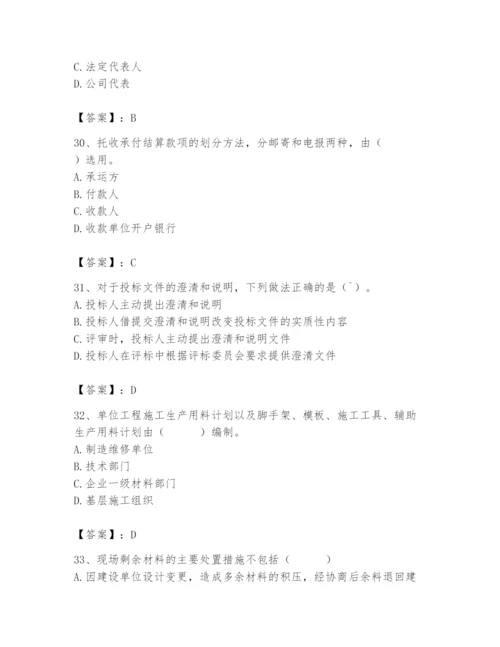 C. 法定代表人
D. 公司代表

【答案】：B

30、托收承付结算款项的划分方法，分邮寄和电报两种，由（ ）选用。
A. 承运方
B. 付款人
C. 收款人
D. 收款单位开户银行

【答案】：C

31、对于投标文件的澄清和说明，下列做法正确的是（`）。
A. 投标人主动提出澄清和说明
B. 投标人借提交澄清和说明改变投标文件的实质性内容
C. 评审时，投标人主动提出澄清和说明文件
D. 投标人在评标中根据评标委员会要求提供澄清文件

【答案】：D

32、单位工程施工生产用料计划以及脚手架、模板、施工工具、辅助生产用料计划由（ ）编制。
A. 制造维修单位
B. 技术部门
C. 企业一级材料部门
D. 基层施工组织

【答案】：D

33、现场剩余材料的主要处置措施不包括（ ）
A. 因建设单位设计变更，造成多余材料的积压，经协商后余料退回建